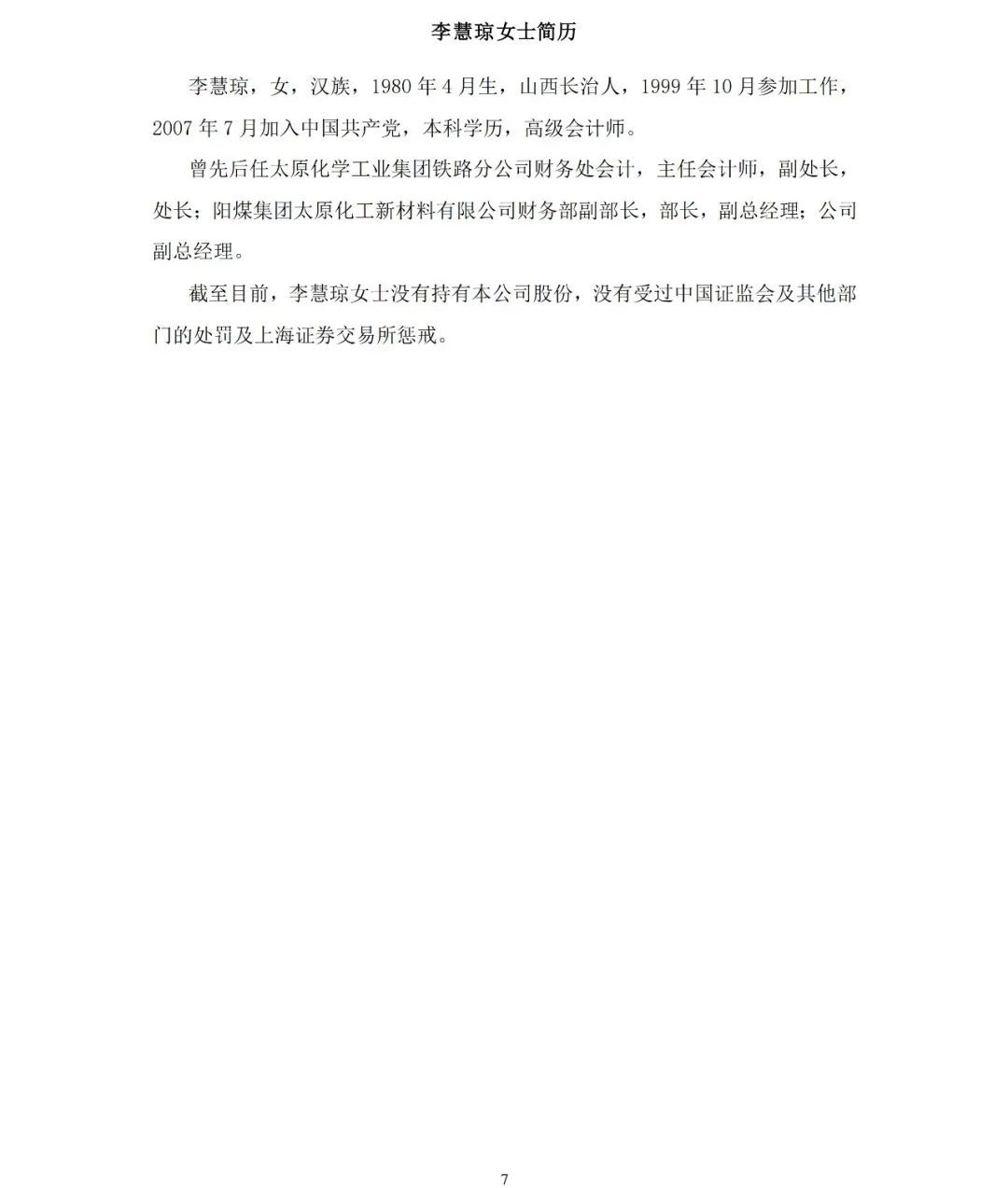 李慧琼女士简历

李慧琼，女，汉族，1980年4月生，山西长治人，1999年10月参加工作，2007年7月加入中国共产党，本科学历，高级会计师。

曾先后任太原化学工业集团铁路分公司财务处会计，主任会计师，副处长，处长；阳煤集团太原化工新材料有限公司财务部副部长，部长，副总经理；公司副总经理。

截至目前，李慧琼女士没有持有本公司股份，没有受过中国证监会及其他部门的处罚及上海证券交易所惩戒。

7